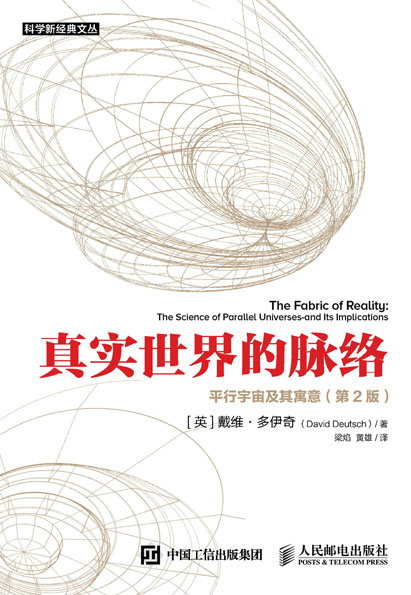 科学新经典文丛

The Fabric of Reality:
The Science of Parallel Universes-and Its Implications

真实世界的脉络

平行宇宙及其寓意（第2版）

[英]戴维·多伊奇（David Deutsch）/著
梁焰 黄雄/译

中国工信出版集团

人民邮电出版社
POSTS & TELECOM PRESS